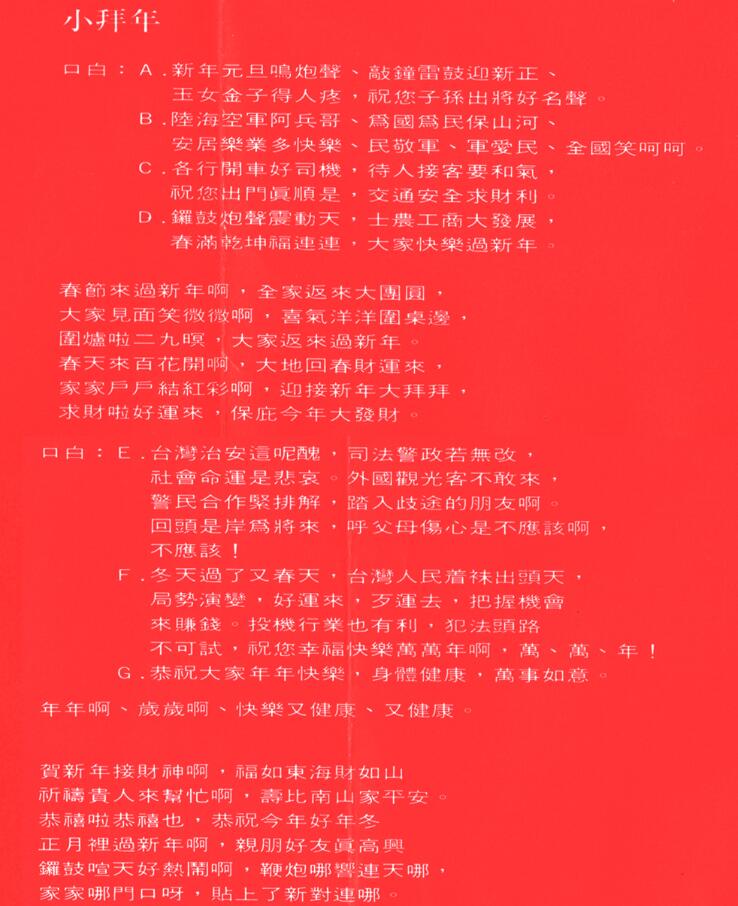 小拜年

口白：A.新年元旦鳴炮聲、敲鐘雷鼓迎新正、
玉女金子得人疼，祝您子孫出將好名聲。
B.陸海空軍阿兵哥、爲國爲民保山河、
安居樂業多快樂、民敬軍、軍愛民、全國笑呵呵。
C.各行開車好司機，待人接客要和氣，
祝您出門眞順是，交通安全求財利。
D.鑼鼓炮聲震動天，士農工商大發展，
春滿乾坤福連連，大家快樂過新年。

春節來過新年啊，全家返來大團圓，
大家見面笑微微啊，喜氣洋洋圍桌邊，
圍爐啦二九暝，大家返來過新年。
春天來百花開啊，大地回春財運來，
家家戶戶結紅彩啊，迎接新年大拜拜，
求財啦好運來，保庇今年大發財。

口白：E.台灣治安這呢醜，司法警政若無改，
社會命運是悲哀。外國觀光客不敢來，
警民合作緊排解，踏入歧途的朋友啊。
回頭是岸爲將來，呼父母傷心是不應該啊，
不應該！
F.冬天過了又春天，台灣人民着袜出頭天，
局勢演變，好運來，歹運去，把握機會
來賺錢。投機行業也有利，犯法頭路
不可試，祝您幸福快樂萬萬年啊，萬、萬、年！
G.恭祝大家年年快樂，身體健康，萬事如意。

年年啊、歲歲啊、快樂又健康、又健康。

賀新年接財神啊，福如東海財如山
祈禱貴人來幫忙啊，壽比南山家平安。
恭禧啦恭禧也，恭祝今年好年冬
正月裡過新年啊，親朋好友眞高興
鑼鼓喧天好熱鬧啊，鞭炮哪響連天哪，
家家哪門口呀，貼上了新對連哪。